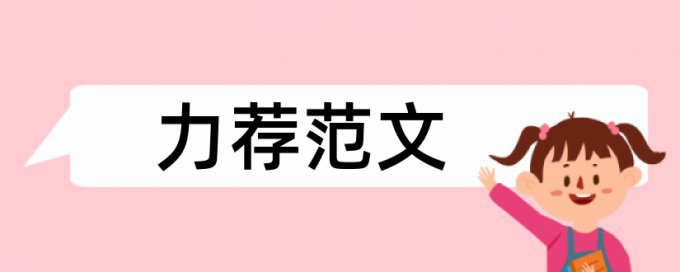 力荐范文